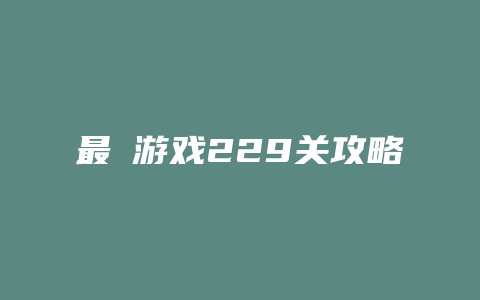 最 游戏229关攻略